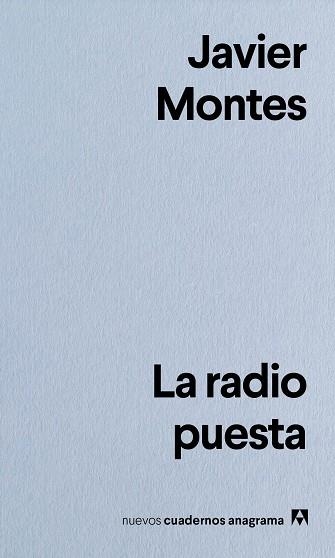 Javier
Montes

La radio
puesta

nuevos cuadernos anagrama